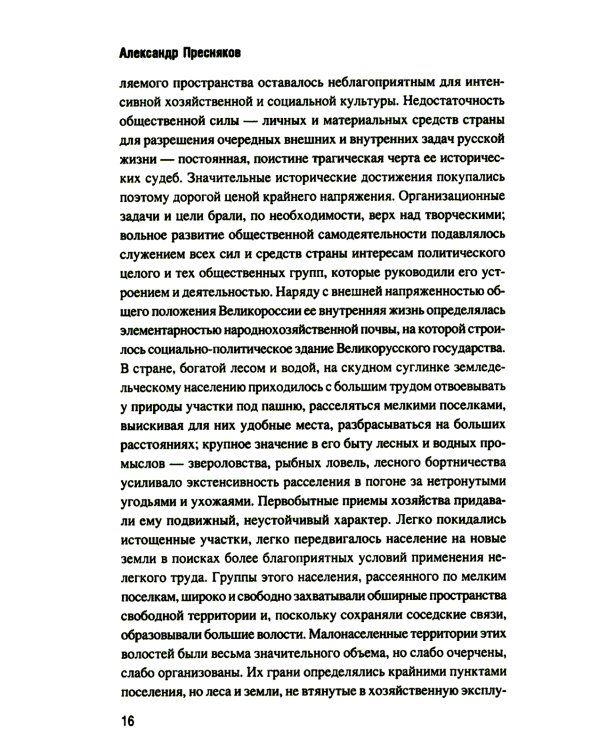 Александр Пресняков

ляемого пространства оставалось неблагоприятным для интенсивной хозяйственной и социальной культуры. Недостаточность общественной силы — личных и материальных средств страны для разрешения очередных внешних и внутренних задач русской жизни — постоянная, поистине трагическая черта ее исторических судеб. Значительные исторические достижения покупались поэтому дорогой ценой крайнего напряжения. Организационные задачи и цели брали, по необходимости, верх над творческими; вольное развитие общественной самодеятельности подавлялось служением всех сил и средств страны интересам политического целого и тех общественных групп, которые руководили его устроением и деятельностью. Наряду с внешней напряженностью общего положения Великороссии ее внутренняя жизнь определялась элементарностью народнохозяйственной почвы, на которой строилось социально-политическое здание Великорусского государства. В стране, богатой лесом и водой, на скудном суглинке земледельческому населению приходилось с большим трудом отвоевывать у природы участки под пашню, расселяться мелкими поселками, выискивая для них удобные места, разбрасываться на больших расстояниях; крупное значение в его быту лесных и водных промыслов — звероловства, рыбных ловель, лесного бортничества усиливало экстенсивность расселения в погоне за нетронутыми угодьями и ухожаями. Первобытные приемы хозяйства придавали ему подвижный, неустойчивый характер. Легко покидались истощенные участки, легко передвигалось население на новые земли в поисках более благоприятных условий применения нелегкого труда. Группы этого населения, рассеянного по мелким поселкам, широко и свободно захватывали обширные пространства свободной территории и, поскольку сохраняли соседские связи, образовывали большие волости. Малонаселенные территории этих волостей были весьма значительного объема, но слабо очерчены, слабо организованы. Их грани определялись крайними пунктами поселения, но леса и земли, не втянутые в хозяйственную эксплу-

16